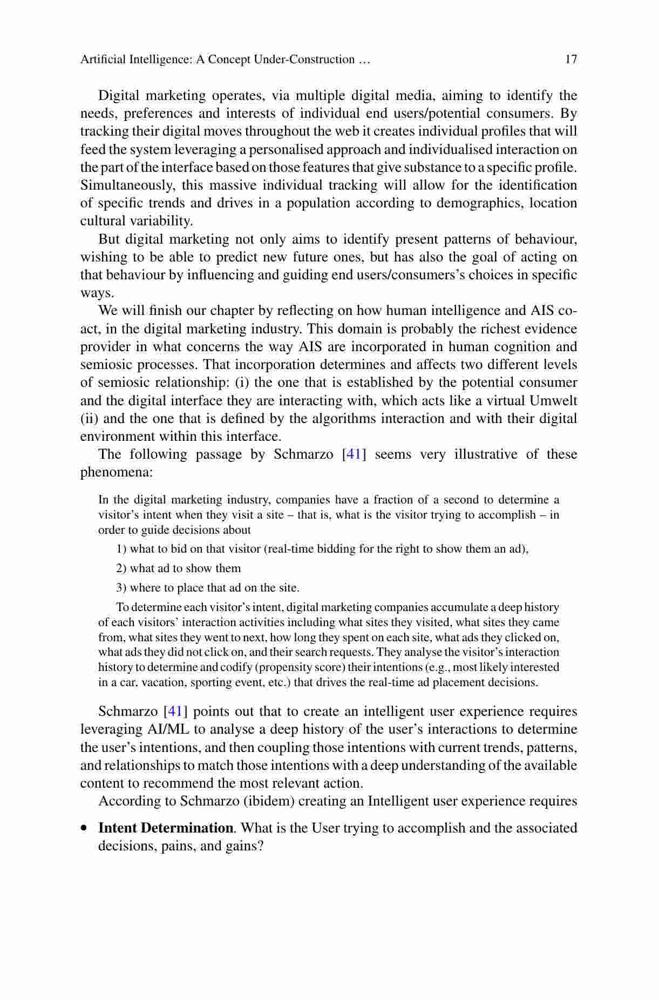 Artificial Intelligence: A Concept Under-Construction … 17

Digital marketing operates, via multiple digital media, aiming to identify the needs, preferences and interests of individual end users/potential consumers. By tracking their digital moves throughout the web it creates individual profiles that will feed the system leveraging a personalised approach and individualised interaction on the part of the interface based on those features that give substance to a specific profile. Simultaneously, this massive individual tracking will allow for the identification of specific trends and drives in a population according to demographics, location cultural variability.

But digital marketing not only aims to identify present patterns of behaviour, wishing to be able to predict new future ones, but has also the goal of acting on that behaviour by influencing and guiding end users/consumers's choices in specific ways.

We will finish our chapter by reflecting on how human intelligence and AIS co-act, in the digital marketing industry. This domain is probably the richest evidence provider in what concerns the way AIS are incorporated in human cognition and semiosic processes. That incorporation determines and affects two different levels of semiosic relationship: (i) the one that is established by the potential consumer and the digital interface they are interacting with, which acts like a virtual Umwelt (ii) and the one that is defined by the algorithms interaction and with their digital environment within this interface.

The following passage by Schmarzo [41] seems very illustrative of these phenomena:

In the digital marketing industry, companies have a fraction of a second to determine a visitor's intent when they visit a site – that is, what is the visitor trying to accomplish – in order to guide decisions about

1) what to bid on that visitor (real-time bidding for the right to show them an ad),

2) what ad to show them

3) where to place that ad on the site.

To determine each visitor's intent, digital marketing companies accumulate a deep history of each visitors' interaction activities including what sites they visited, what sites they came from, what sites they went to next, how long they spent on each site, what ads they clicked on, what ads they did not click on, and their search requests. They analyse the visitor's interaction history to determine and codify (propensity score) their intentions (e.g., most likely interested in a car, vacation, sporting event, etc.) that drives the real-time ad placement decisions.

Schmarzo [41] points out that to create an intelligent user experience requires leveraging AI/ML to analyse a deep history of the user's interactions to determine the user's intentions, and then coupling those intentions with current trends, patterns, and relationships to match those intentions with a deep understanding of the available content to recommend the most relevant action.

According to Schmarzo (ibidem) creating an Intelligent user experience requires

• **Intent Determination**. What is the User trying to accomplish and the associated decisions, pains, and gains?